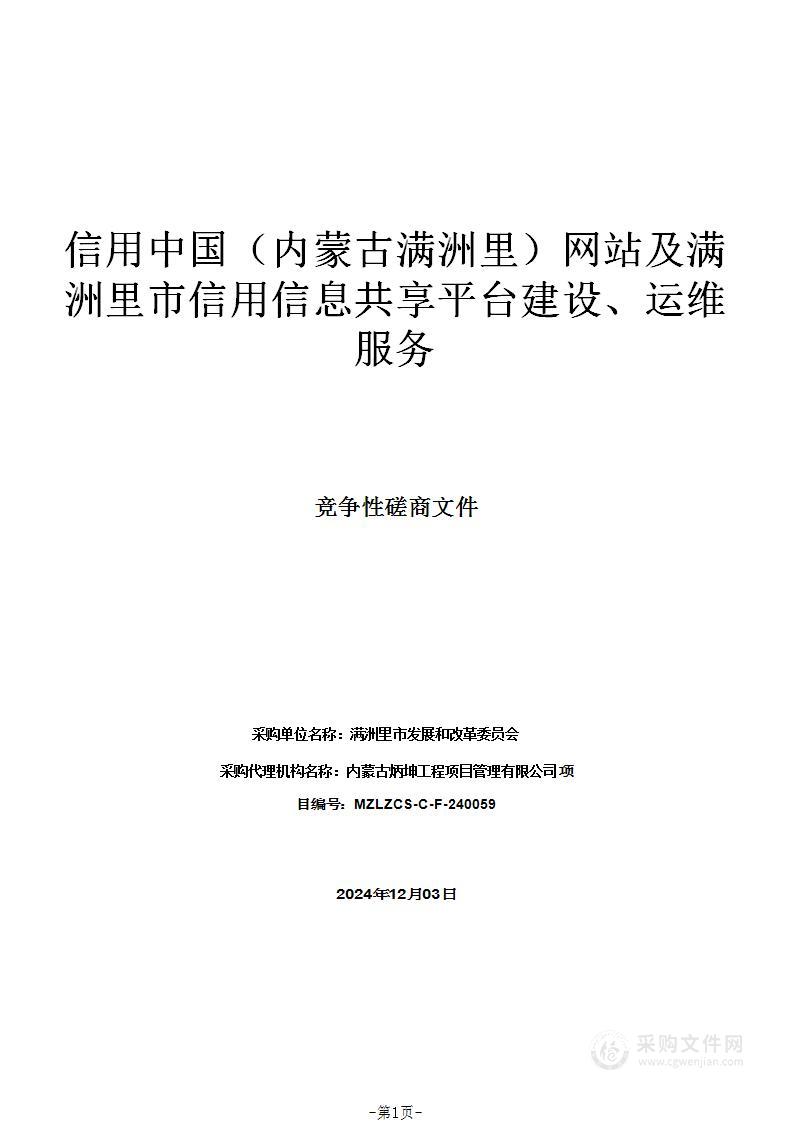 信用中国（内蒙古满洲里）网站及满洲里市信用信息共享平台建设、运维服务

竞争性磋商文件

采购单位名称：满洲里市发展和改革委员会

采购代理机构名称：内蒙古炳坤工程项目管理有限公司 项

目编号：MZLZCS-C-F-240059

2024年12月03日

采购文件网
www.cgwenjian.com

-第1页-